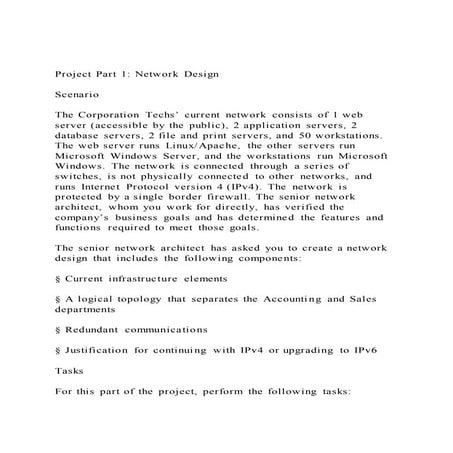 Project Part 1: Network Design

Scenario

The Corporation Techs' current network consists of 1 web server (accessible by the public), 2 application servers, 2 database servers, 2 file and print servers, and 50 workstations. The web server runs Linux/Apache, the other servers run Microsoft Windows Server, and the workstations run Microsoft Windows. The network is connected through a series of switches, is not physically connected to other networks, and runs Internet Protocol version 4 (IPv4). The network is protected by a single border firewall. The senior network architect, whom you work for directly, has verified the company's business goals and has determined the features and functions required to meet those goals.

The senior network architect has asked you to create a network design that includes the following components:

§ Current infrastructure elements

§ A logical topology that separates the Accounting and Sales departments

§ Redundant communications

§ Justification for continuing with IPv4 or upgrading to IPv6

Tasks

For this part of the project, perform the following tasks: